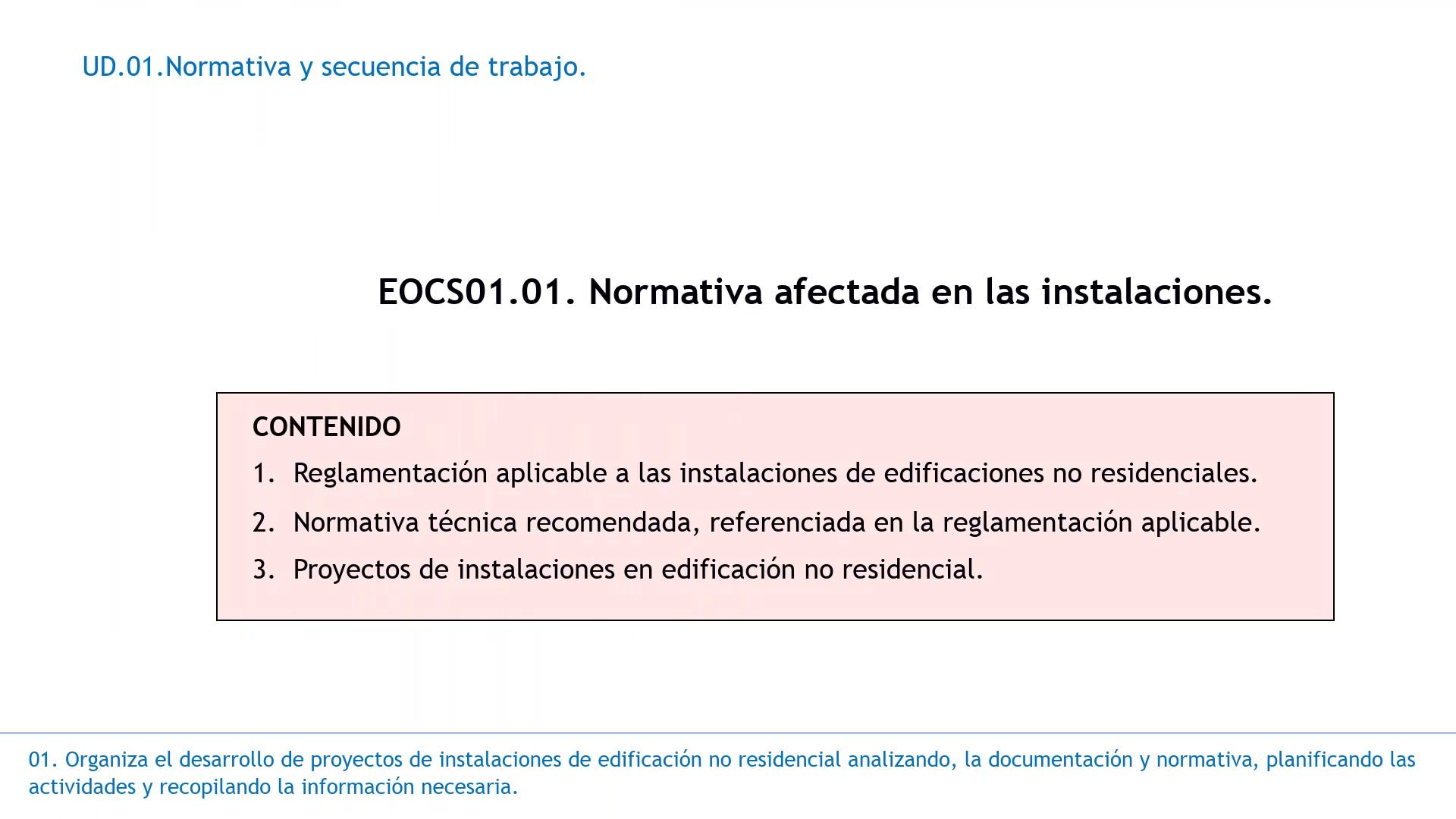 UD.01.Normativa y secuencia de trabajo.

EOCS01.01. Normativa afectada en las instalaciones.

CONTENIDO

1. Reglamentación aplicable a las instalaciones de edificaciones no residenciales.
2. Normativa técnica recomendada, referenciada en la reglamentación aplicable.
3. Proyectos de instalaciones en edificación no residencial.

01. Organiza el desarrollo de proyectos de instalaciones de edificación no residencial analizando, la documentación y normativa, planificando las actividades y recopilando la información necesaria.